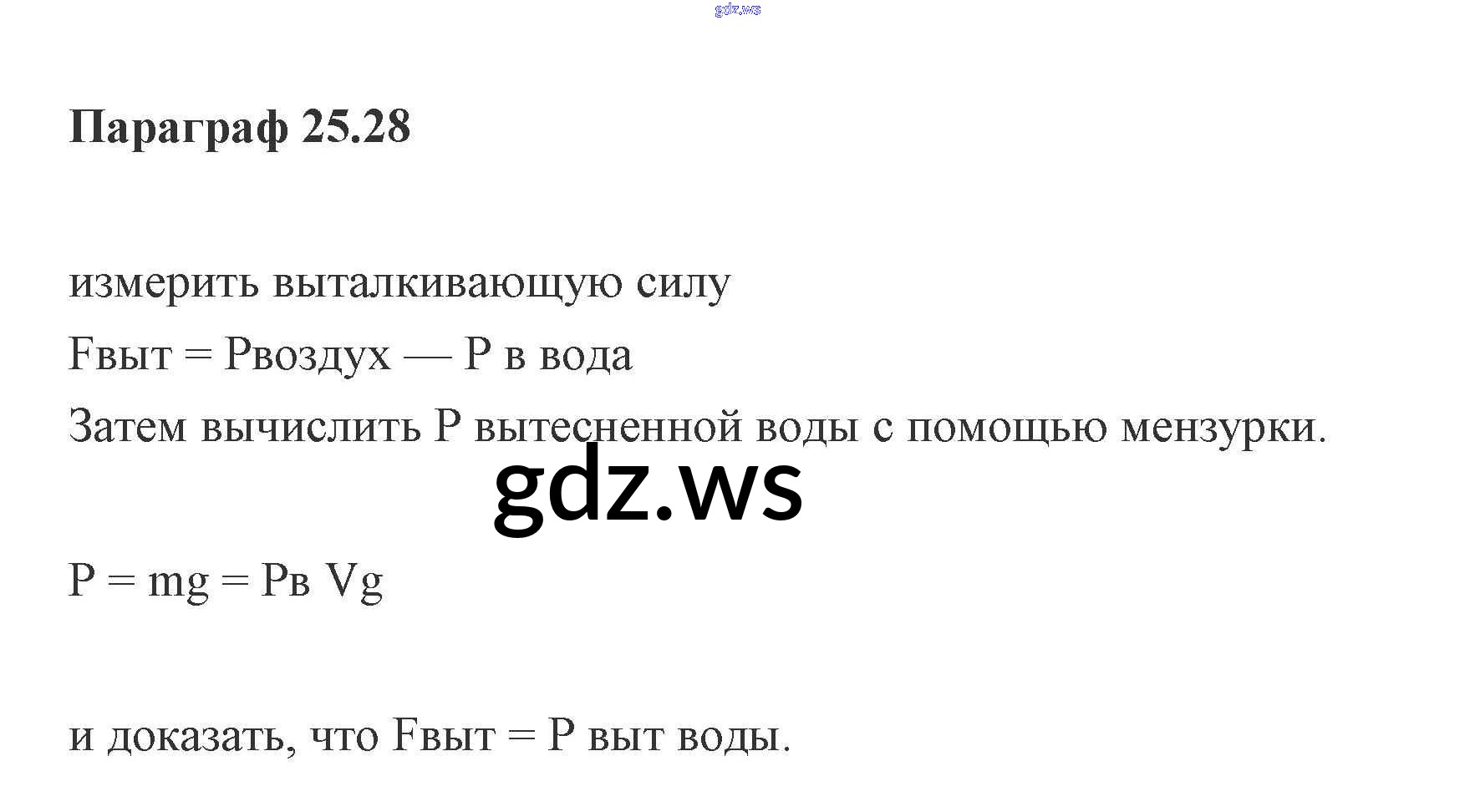 Параграф 25.28

измерить выталкивающую силу

Fвыт = Pвоздух — P в вода

Затем вычислить P вытесненной воды с помощью мензурки.

P = mg = Pв Vg

и доказать, что Fвыт = P выт воды.

gdz.ws